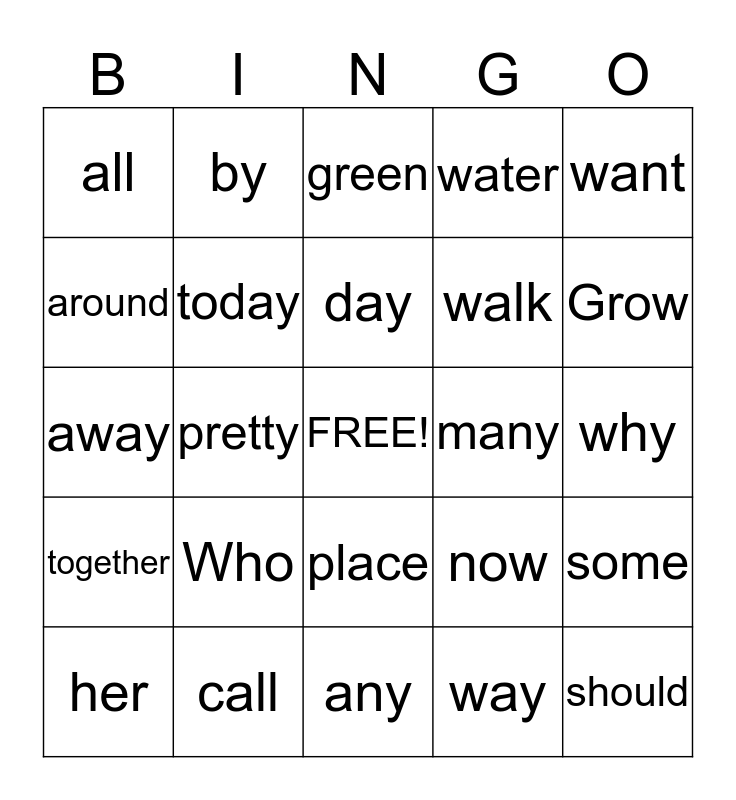 | B | I | N | G | O |
|---|---|---|---|---|
| all | by | green | water | want |
| around | today | day | walk | Grow |
| away | pretty | FREE! | many | why |
| together | Who | place | now | some |
| her | call | any | way | should |